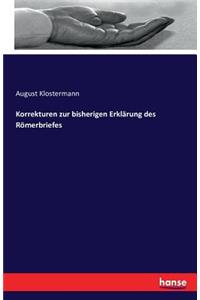 August Klostermann

Korrekturen zur bisherigen Erklärung des Römerbriefes

hanse